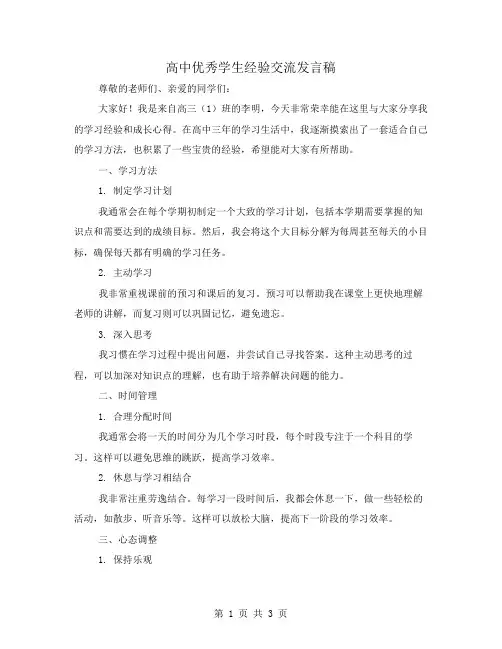 高中优秀学生经验交流发言稿

尊敬的老师们、亲爱的同学们：

大家好！我是来自高三（1）班的李明，今天非常荣幸能在这里与大家分享我的学习经验和成长心得。在高中三年的学习生活中，我逐渐摸索出了一套适合自己的学习方法，也积累了一些宝贵的经验，希望能对大家有所帮助。

一、学习方法

1. 制定学习计划

我通常会在每个学期初制定一个大致的学习计划，包括本学期需要掌握的知识点和需要达到的成绩目标。然后，我会将这个大目标分解为每周甚至每天的小目标，确保每天都有明确的学习任务。

2. 主动学习

我非常重视课前的预习和课后的复习。预习可以帮助我在课堂上更快地理解老师的讲解，而复习则可以巩固记忆，避免遗忘。

3. 深入思考

我习惯在学习过程中提出问题，并尝试自己寻找答案。这种主动思考的过程，可以加深对知识点的理解，也有助于培养解决问题的能力。

二、时间管理

1. 合理分配时间

我通常会将一天的时间分为几个学习时段，每个时段专注于一个科目的学习。这样可以避免思维的跳跃，提高学习效率。

2. 休息与学习相结合

我非常注重劳逸结合。每学习一段时间后，我都会休息一下，做一些轻松的活动，如散步、听音乐等。这样可以放松大脑，提高下一阶段的学习效率。

三、心态调整

1. 保持乐观

第 1 页 共 3 页